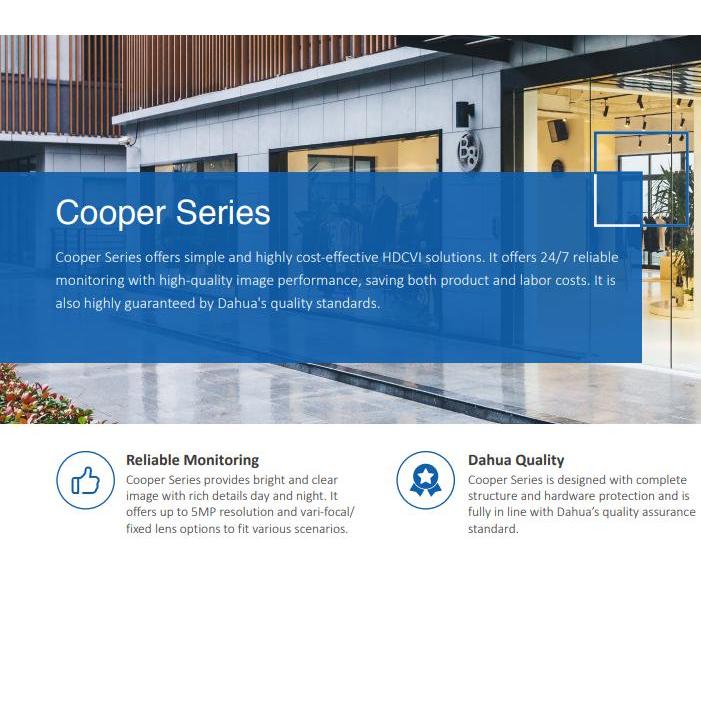 Cooper Series

Cooper Series offers simple and highly cost-effective HDCVI solutions. It offers 24/7 reliable monitoring with high-quality image performance, saving both product and labor costs. It is also highly guaranteed by Dahua's quality standards.

Reliable Monitoring

Cooper Series provides bright and clear image with rich details day and night. It offers up to 5MP resolution and vari-focal/ fixed lens options to fit various scenarios.

Dahua Quality

Cooper Series is designed with complete structure and hardware protection and is fully in line with Dahua's quality assurance standard.